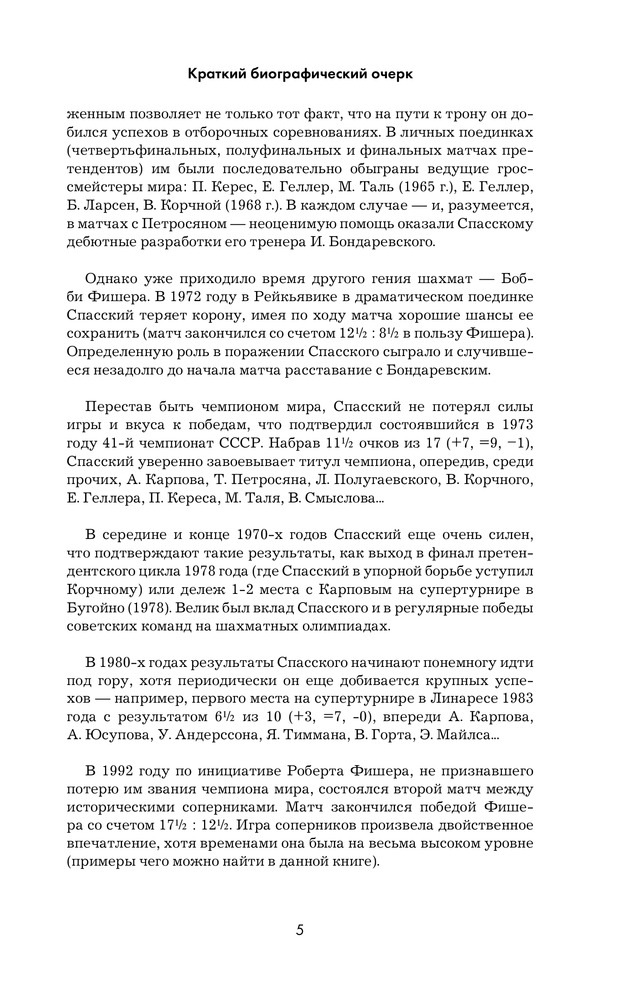 Краткий биографический очерк

женным позволяет не только тот факт, что на пути к трону он добился успехов в отборочных соревнованиях. В личных поединках (четвертьфинальных, полуфинальных и финальных матчах претендентов) им были последовательно обыграны ведущие гроссмейстеры мира: П. Керес, Е. Геллер, М. Таль (1965 г.), Е. Геллер, Б. Ларсен, В. Корчной (1968 г.). В каждом случае — и, разумеется, в матчах с Петросяном — неоценимую помощь оказали Спасскому дебютные разработки его тренера И. Бондаревского.

Однако уже приходило время другого гения шахмат — Бобби Фишера. В 1972 году в Рейкьявике в драматическом поединке Спасский теряет корону, имея по ходу матча хорошие шансы ее сохранить (матч закончился со счетом $12^{1}/_{2}$ : $8^{1}/_{2}$ в пользу Фишера). Определенную роль в поражении Спасского сыграло и случившееся незадолго до начала матча расставание с Бондаревским.

Перестав быть чемпионом мира, Спасский не потерял силы игры и вкуса к победам, что подтвердил состоявшийся в 1973 году 41-й чемпионат СССР. Набрав $11^{1}/_{2}$ очков из 17 (+7, =9, −1), Спасский уверенно завоевывает титул чемпиона, опередив, среди прочих, А. Карпова, Т. Петросяна, Л. Полугаевского, В. Корчного, Е. Геллера, П. Кереса, М. Таля, В. Смыслова...

В середине и конце 1970-х годов Спасский еще очень силен, что подтверждают такие результаты, как выход в финал претендентского цикла 1978 года (где Спасский в упорной борьбе уступил Корчному) или дележ 1-2 места с Карповым на супертурнире в Бугойно (1978). Велик был вклад Спасского и в регулярные победы советских команд на шахматных олимпиадах.

В 1980-х годах результаты Спасского начинают понемногу идти под гору, хотя периодически он еще добивается крупных успехов — например, первого места на супертурнире в Линаресе 1983 года с результатом $6^{1}/_{2}$ из 10 (+3, =7, -0), впереди А. Карпова, А. Юсупова, У. Андерссона, Я. Тиммана, В. Горта, Э. Майлса...

В 1992 году по инициативе Роберта Фишера, не признавшего потерю им звания чемпиона мира, состоялся второй матч между историческими соперниками. Матч закончился победой Фишера со счетом $17^{1}/_{2}$ : $12^{1}/_{2}$. Игра соперников произвела двойственное впечатление, хотя временами она была на весьма высоком уровне (примеры чего можно найти в данной книге).

5